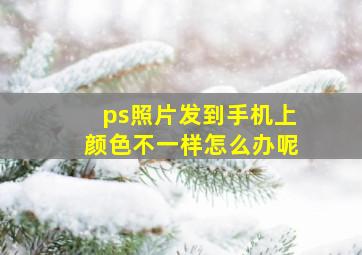 ps照片发到手机上
颜色不一样怎么办呢